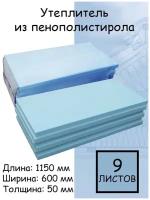 Утеплитель из пенополистирола

Длина: 1150 мм
Ширина: 600 мм
Толщина: 50 мм

9 листов